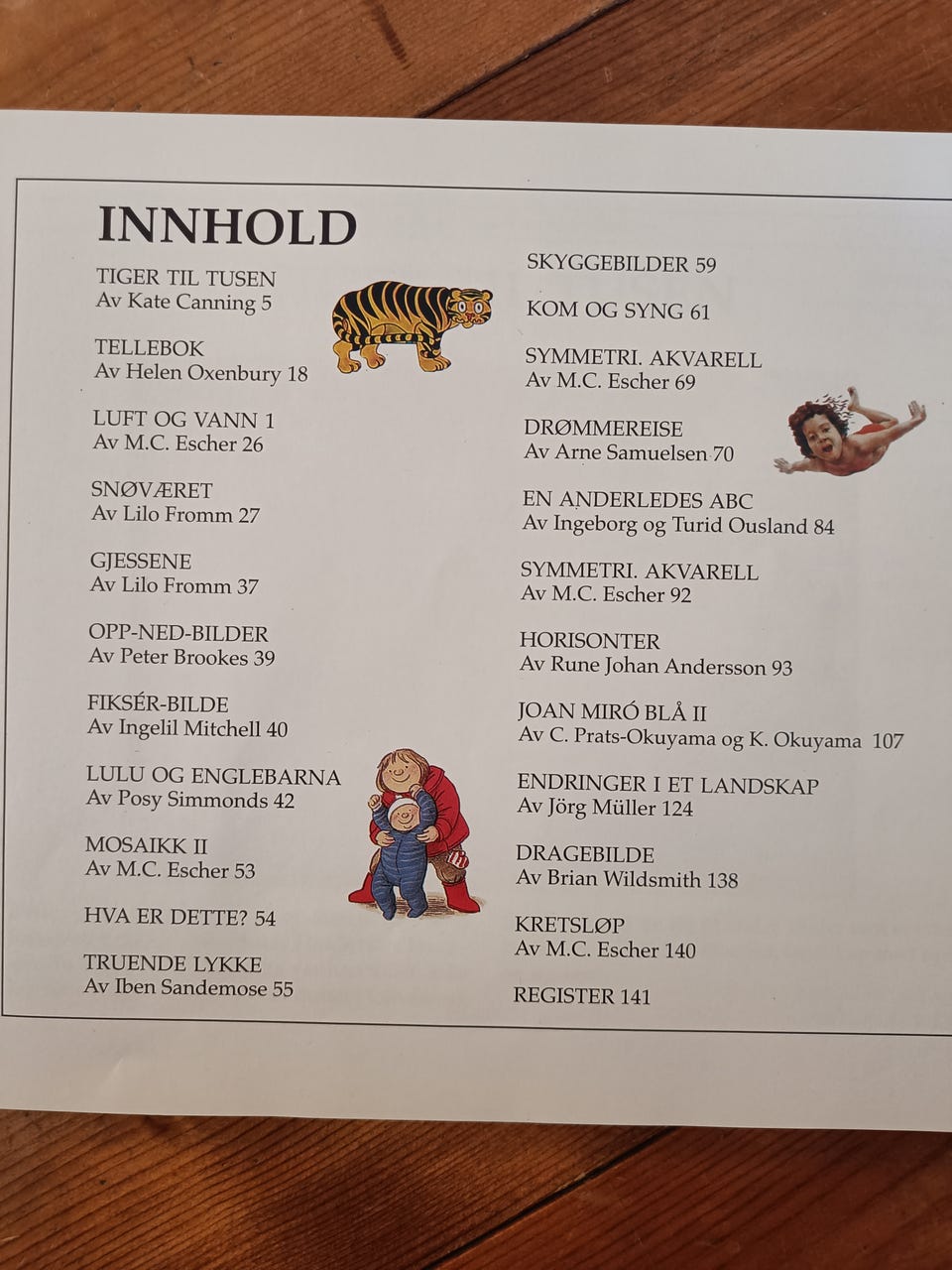 INNHOLD

TIGER TIL TUSEN
Av Kate Canning 5

TELLEBOK
Av Helen Oxenbury 18

LUFT OG VANN 1
Av M.C. Escher 26

SNØVÆRET
Av Lilo Fromm 27

GJESSENE
Av Lilo Fromm 37

OPP-NED-BILDER
Av Peter Brookes 39

FIKSÉR-BILDE
Av Ingelil Mitchell 40

LULU OG ENGLEBARNA
Av Posy Simmonds 42

MOSAIKK II
Av M.C. Escher 53

HVA ER DETTE? 54

TRUENDE LYKKE
Av Iben Sandemose 55

SKYGGEBILDER 59

KOM OG SYNG 61

SYMMETRI. AKVARELL
Av M.C. Escher 69

DRØMMEREISE
Av Arne Samuelsen 70

EN ANDERLEDES ABC
Av Ingeborg og Turid Ousland 84

SYMMETRI. AKVARELL
Av M.C. Escher 92

HORISONTER
Av Rune Johan Andersson 93

JOAN MIRÓ BLÅ II
Av C. Prats-Okuyama og K. Okuyama 107

ENDRINGER I ET LANDSKAP
Av Jörg Müller 124

DRAGEBILDE
Av Brian Wildsmith 138

KRETSLØP
Av M.C. Escher 140

REGISTER 141